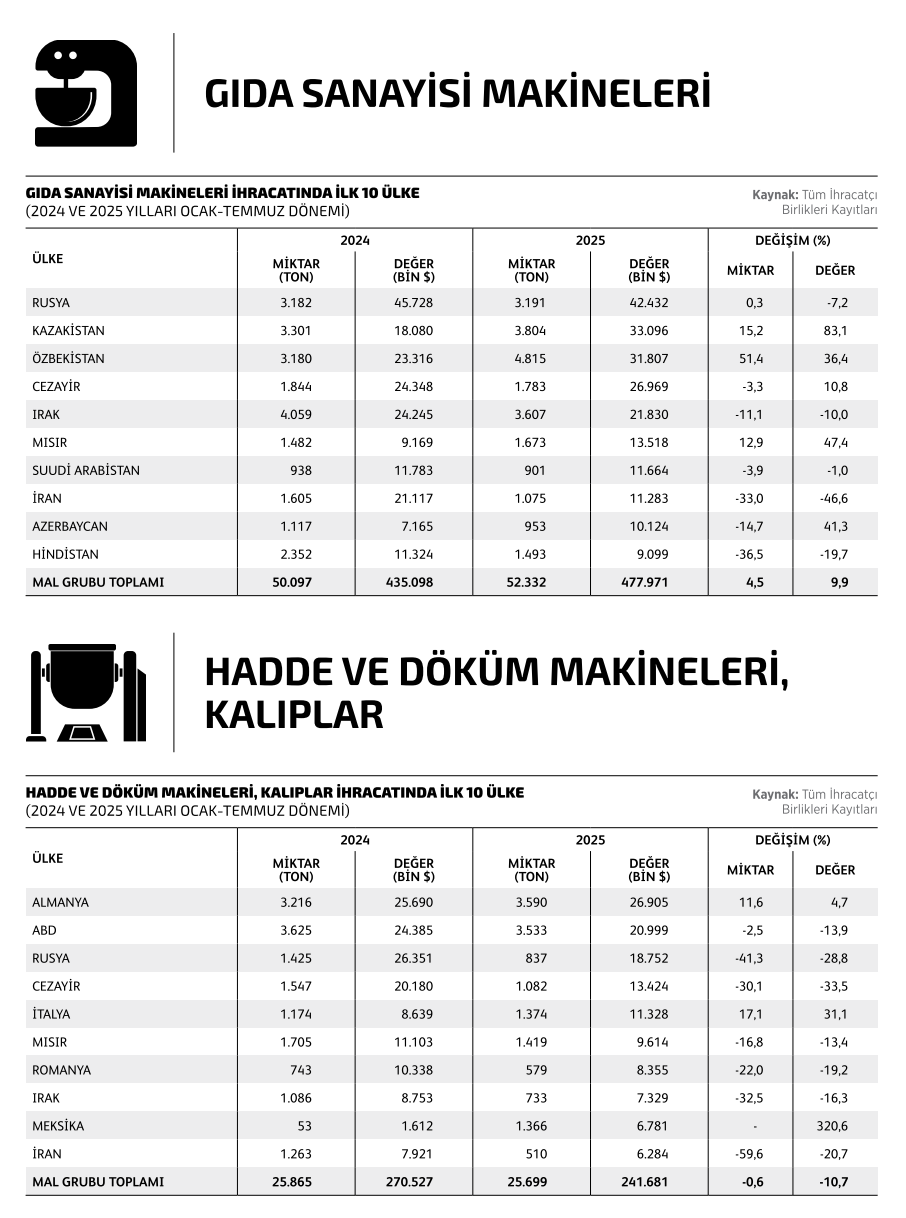 GIDA SANAYİSİ MAKİNELERİ

GIDA SANAYİSİ MAKİNELERİ İHRACATINDA İLK 10 ÜLKE
(2024 VE 2025 YILLARI OCAK-TEMMUZ DÖNEMİ)

Kaynak: Tüm İhracatçı Birlikleri Kayıtları

| ÜLKE | 2024 MİKTAR (TON) | 2024 DEĞER (BİN $) | 2025 MİKTAR (TON) | 2025 DEĞER (BİN $) | DEĞİŞİM (%) MİKTAR | DEĞİŞİM (%) DEĞER |
|---|---|---|---|---|---|---|
| RUSYA | 3.182 | 45.728 | 3.191 | 42.432 | 0,3 | -7,2 |
| KAZAKİSTAN | 3.301 | 18.080 | 3.804 | 33.096 | 15,2 | 83,1 |
| ÖZBEKİSTAN | 3.180 | 23.316 | 4.815 | 31.807 | 51,4 | 36,4 |
| CEZAYİR | 1.844 | 24.348 | 1.783 | 26.969 | -3,3 | 10,8 |
| IRAK | 4.059 | 24.245 | 3.607 | 21.830 | -11,1 | -10,0 |
| MISIR | 1.482 | 9.169 | 1.673 | 13.518 | 12,9 | 47,4 |
| SUUDİ ARABİSTAN | 938 | 11.783 | 901 | 11.664 | -3,9 | -1,0 |
| İRAN | 1.605 | 21.117 | 1.075 | 11.283 | -33,0 | -46,6 |
| AZERBAYCAN | 1.117 | 7.165 | 953 | 10.124 | -14,7 | 41,3 |
| HİNDİSTAN | 2.352 | 11.324 | 1.493 | 9.099 | -36,5 | -19,7 |
| MAL GRUBU TOPLAMI | 50.097 | 435.098 | 52.332 | 477.971 | 4,5 | 9,9 |

HADDE VE DÖKÜM MAKİNELERİ, KALIPLAR

HADDE VE DÖKÜM MAKİNELERİ, KALIPLAR İHRACATINDA İLK 10 ÜLKE
(2024 VE 2025 YILLARI OCAK-TEMMUZ DÖNEMİ)

Kaynak: Tüm İhracatçı Birlikleri Kayıtları

| ÜLKE | 2024 MİKTAR (TON) | 2024 DEĞER (BİN $) | 2025 MİKTAR (TON) | 2025 DEĞER (BİN $) | DEĞİŞİM (%) MİKTAR | DEĞİŞİM (%) DEĞER |
|---|---|---|---|---|---|---|
| ALMANYA | 3.216 | 25.690 | 3.590 | 26.905 | 11,6 | 4,7 |
| ABD | 3.625 | 24.385 | 3.533 | 20.999 | -2,5 | -13,9 |
| RUSYA | 1.425 | 26.351 | 837 | 18.752 | -41,3 | -28,8 |
| CEZAYİR | 1.547 | 20.180 | 1.082 | 13.424 | -30,1 | -33,5 |
| İTALYA | 1.174 | 8.639 | 1.374 | 11.328 | 17,1 | 31,1 |
| MISIR | 1.705 | 11.103 | 1.419 | 9.614 | -16,8 | -13,4 |
| ROMANYA | 743 | 10.338 | 579 | 8.355 | -22,0 | -19,2 |
| IRAK | 1.086 | 8.753 | 733 | 7.329 | -32,5 | -16,3 |
| MEKSİKA | 53 | 1.612 | 1.366 | 6.781 | - | 320,6 |
| İRAN | 1.263 | 7.921 | 510 | 6.284 | -59,6 | -20,7 |
| MAL GRUBU TOPLAMI | 25.865 | 270.527 | 25.699 | 241.681 | -0,6 | -10,7 |